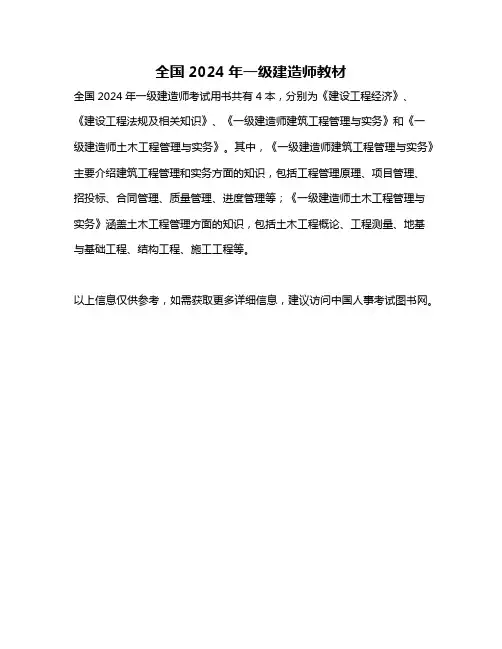 全国 2024 年一级建造师教材

全国 2024 年一级建造师考试用书共有 4 本，分别为《建设工程经济》、《建设工程法规及相关知识》、《一级建造师建筑工程管理与实务》和《一级建造师土木工程管理与实务》。其中，《一级建造师建筑工程管理与实务》主要介绍建筑工程管理和实务方面的知识，包括工程管理原理、项目管理、招投标、合同管理、质量管理、进度管理等；《一级建造师土木工程管理与实务》涵盖土木工程管理方面的知识，包括土木工程概论、工程测量、地基与基础工程、结构工程、施工工程等。

以上信息仅供参考，如需获取更多详细信息，建议访问中国人事考试图书网。